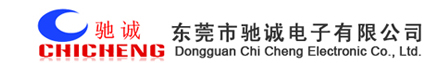 驰诚
CHICHENG
东莞市驰诚电子有限公司
Dongguan Chi Cheng Electronic Co., Ltd.